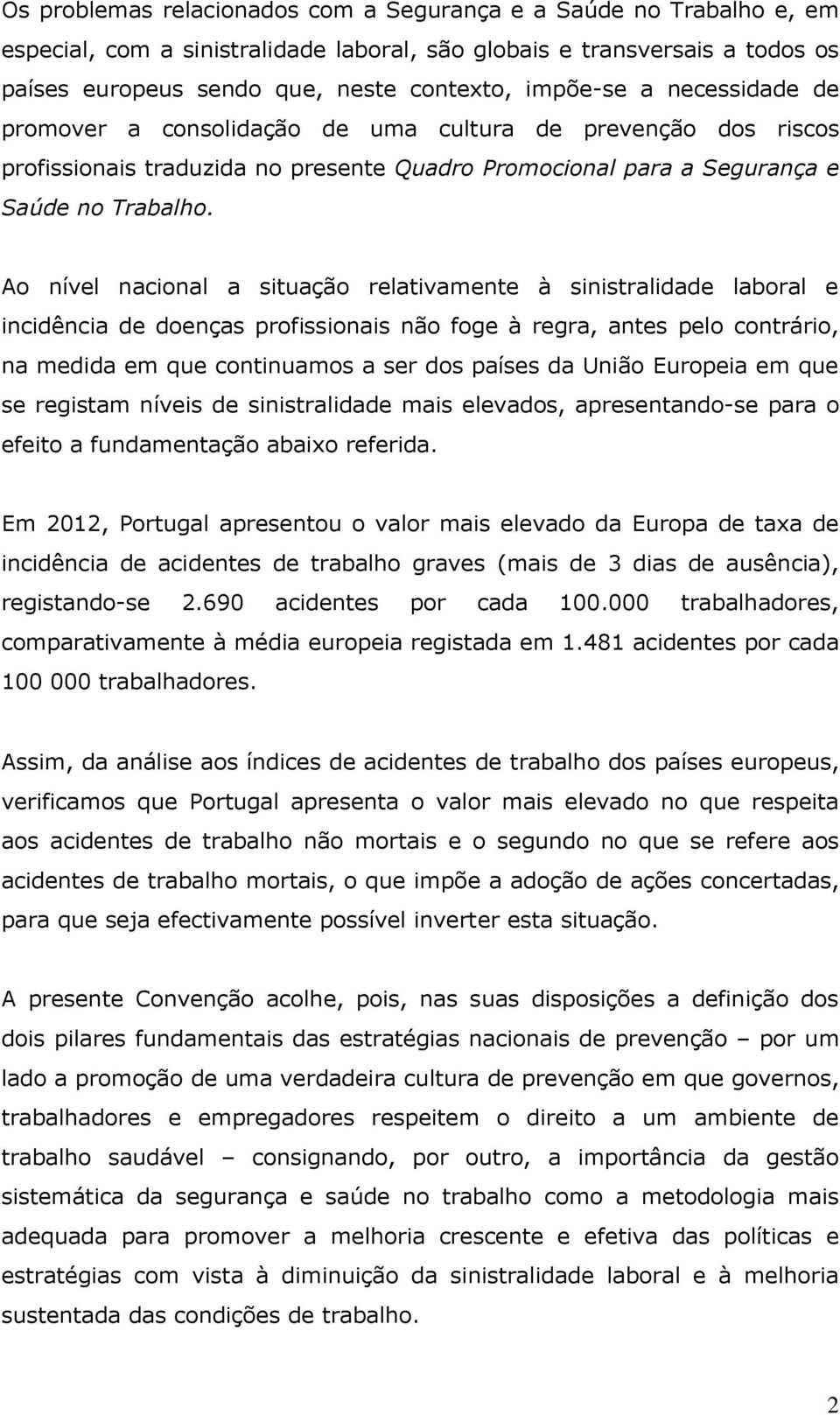 Os problemas relacionados com a Segurança e a Saúde no Trabalho e, em especial, com a sinistralidade laboral, são globais e transversais a todos os países europeus sendo que, neste contexto, impõe-se a necessidade de promover a consolidação de uma cultura de prevenção dos riscos profissionais traduzida no presente Quadro Promocional para a Segurança e Saúde no Trabalho.

Ao nível nacional a situação relativamente à sinistralidade laboral e incidência de doenças profissionais não foge à regra, antes pelo contrário, na medida em que continuamos a ser dos países da União Europeia em que se registam níveis de sinistralidade mais elevados, apresentando-se para o efeito a fundamentação abaixo referida.

Em 2012, Portugal apresentou o valor mais elevado da Europa de taxa de incidência de acidentes de trabalho graves (mais de 3 dias de ausência), registando-se 2.690 acidentes por cada 100.000 trabalhadores, comparativamente à média europeia registada em 1.481 acidentes por cada 100 000 trabalhadores.

Assim, da análise aos índices de acidentes de trabalho dos países europeus, verificamos que Portugal apresenta o valor mais elevado no que respeita aos acidentes de trabalho não mortais e o segundo no que se refere aos acidentes de trabalho mortais, o que impõe a adoção de ações concertadas, para que seja efectivamente possível inverter esta situação.

A presente Convenção acolhe, pois, nas suas disposições a definição dos dois pilares fundamentais das estratégias nacionais de prevenção – por um lado a promoção de uma verdadeira cultura de prevenção em que governos, trabalhadores e empregadores respeitem o direito a um ambiente de trabalho saudável – consignando, por outro, a importância da gestão sistemática da segurança e saúde no trabalho como a metodologia mais adequada para promover a melhoria crescente e efetiva das políticas e estratégias com vista à diminuição da sinistralidade laboral e à melhoria sustentada das condições de trabalho.

2